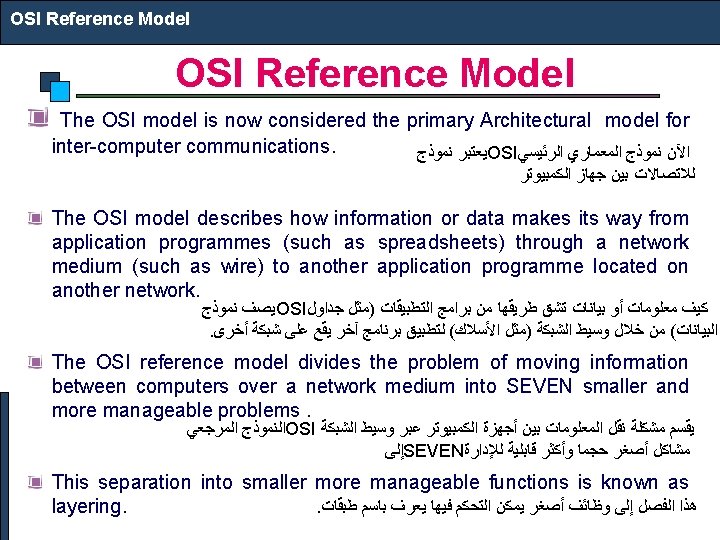 OSI Reference Model

OSI Reference Model

The OSI model is now considered the primary Architectural model for inter-computer communications.

الآن نموذج المعماري الرئيسيOSIيعتبر نموذج للاتصالات بين جهاز الكمبيوتر

The OSI model describes how information or data makes its way from application programmes (such as spreadsheets) through a network medium (such as wire) to another application programme located on another network.

كيف معلومات أو بيانات تشق طريقها من برامج التطبيقات (مثل جداولOSIيصف نموذج البيانات) من خلال وسيط الشبكة (مثل الأسلاك) لتطبيق برنامج آخر يقع على شبكة أخرى.

The OSI reference model divides the problem of moving information between computers over a network medium into SEVEN smaller and more manageable problems .

يقسم مشكلة نقل المعلومات بين أجهزة الكمبيوتر عبر وسيط الشبكة OSIالنموذج المرجعي مشاكل أصغر حجما وأكثر قابلية للإدارةSEVENإلى

This separation into smaller more manageable functions is known as layering.

هذا الفصل إلى وظائف أصغر يمكن التحكم فيها يعرف باسم طبقات.